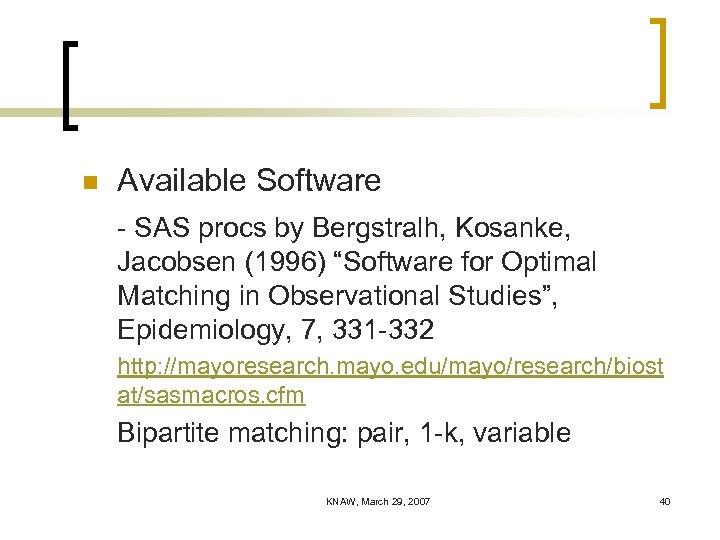 Available Software

- SAS procs by Bergstralh, Kosanke, Jacobsen (1996) “Software for Optimal Matching in Observational Studies”, Epidemiology, 7, 331-332

http://mayoresearch.mayo.edu/mayo/research/biostat/sasmacros.cfm

Bipartite matching: pair, 1-k, variable

KNAW, March 29, 2007

40